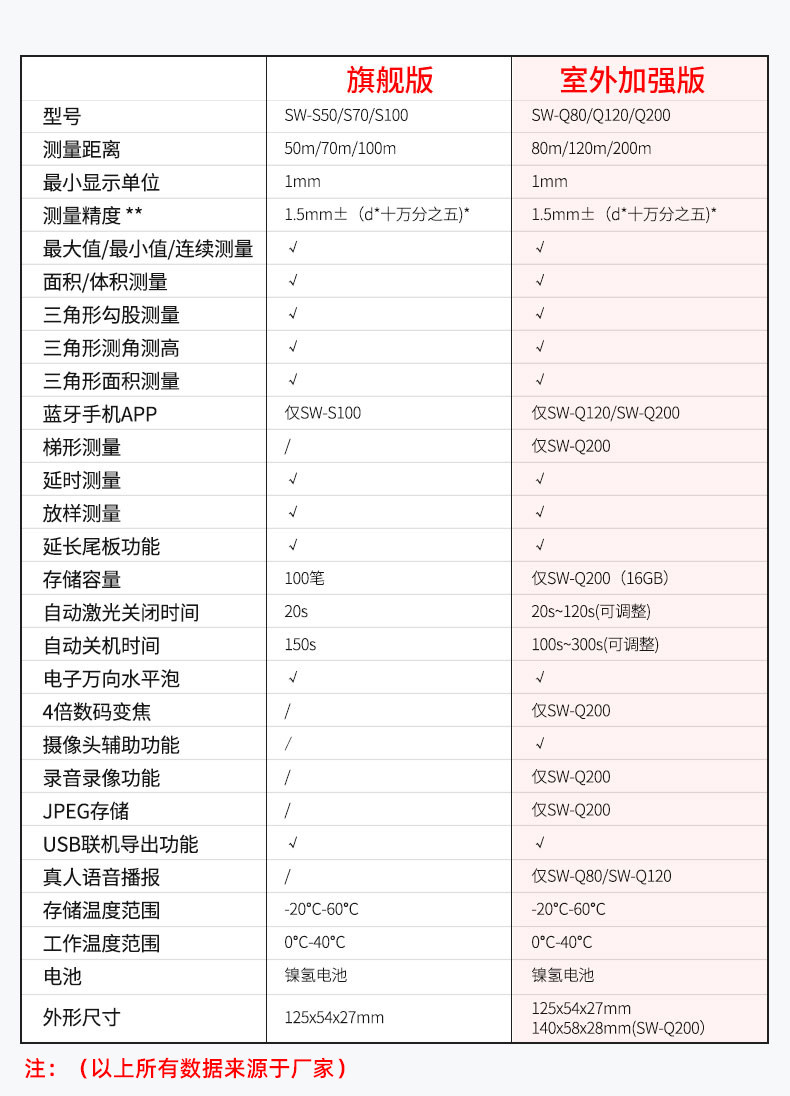 | | 旗舰版 | 室外加强版 |
|---|---|---|
| 型号 | SW-S50/S70/S100 | SW-Q80/Q120/Q200 |
| 测量距离 | 50m/70m/100m | 80m/120m/200m |
| 最小显示单位 | 1mm | 1mm |
| 测量精度 ** | 1.5mm±（d*十万分之五)* | 1.5mm±（d*十万分之五)* |
| 最大值/最小值/连续测量 | √ | √ |
| 面积/体积测量 | √ | √ |
| 三角形勾股测量 | √ | √ |
| 三角形测角测高 | √ | √ |
| 三角形面积测量 | √ | √ |
| 蓝牙手机APP | 仅SW-S100 | 仅SW-Q120/SW-Q200 |
| 梯形测量 | / | 仅SW-Q200 |
| 延时测量 | √ | √ |
| 放样测量 | √ | √ |
| 延长尾板功能 | √ | √ |
| 存储容量 | 100笔 | 仅SW-Q200（16GB） |
| 自动激光关闭时间 | 20s | 20s~120s(可调整) |
| 自动关机时间 | 150s | 100s~300s(可调整) |
| 电子万向水平泡 | √ | √ |
| 4倍数码变焦 | / | 仅SW-Q200 |
| 摄像头辅助功能 | / | √ |
| 录音录像功能 | / | 仅SW-Q200 |
| JPEG存储 | / | 仅SW-Q200 |
| USB联机导出功能 | √ | √ |
| 真人语音播报 | / | 仅SW-Q80/SW-Q120 |
| 存储温度范围 | -20°C-60°C | -20°C-60°C |
| 工作温度范围 | 0°C-40°C | 0°C-40°C |
| 电池 | 镍氢电池 | 镍氢电池 |
| 外形尺寸 | 125x54x27mm | 125x54x27mm 140x58x28mm(SW-Q200) |

注：（以上所有数据来源于厂家）